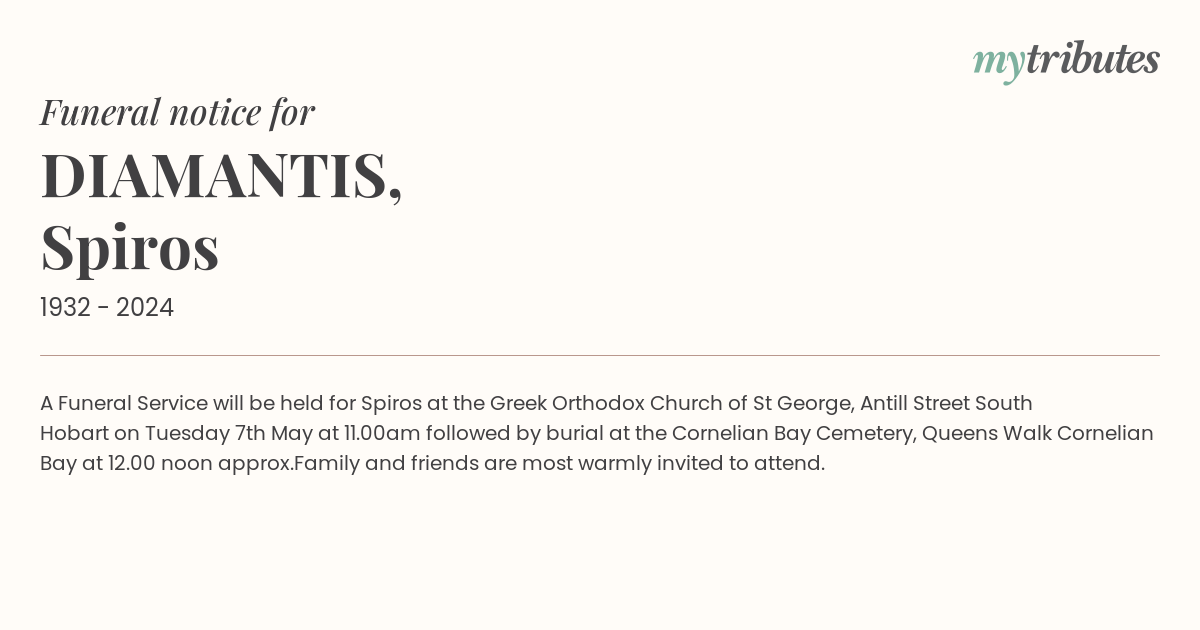 mytributes

Funeral notice for

DIAMANTIS, Spiros

1932 - 2024

A Funeral Service will be held for Spiros at the Greek Orthodox Church of St George, Antill Street South Hobart on Tuesday 7th May at 11.00am followed by burial at the Cornelian Bay Cemetery, Queens Walk Cornelian Bay at 12.00 noon approx.Family and friends are most warmly invited to attend.